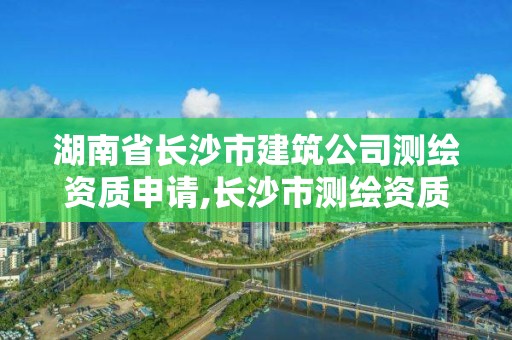 湖南省长沙市建筑公司测绘资质申请,长沙市测绘资质